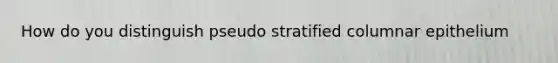 How do you distinguish pseudo stratified columnar epithelium